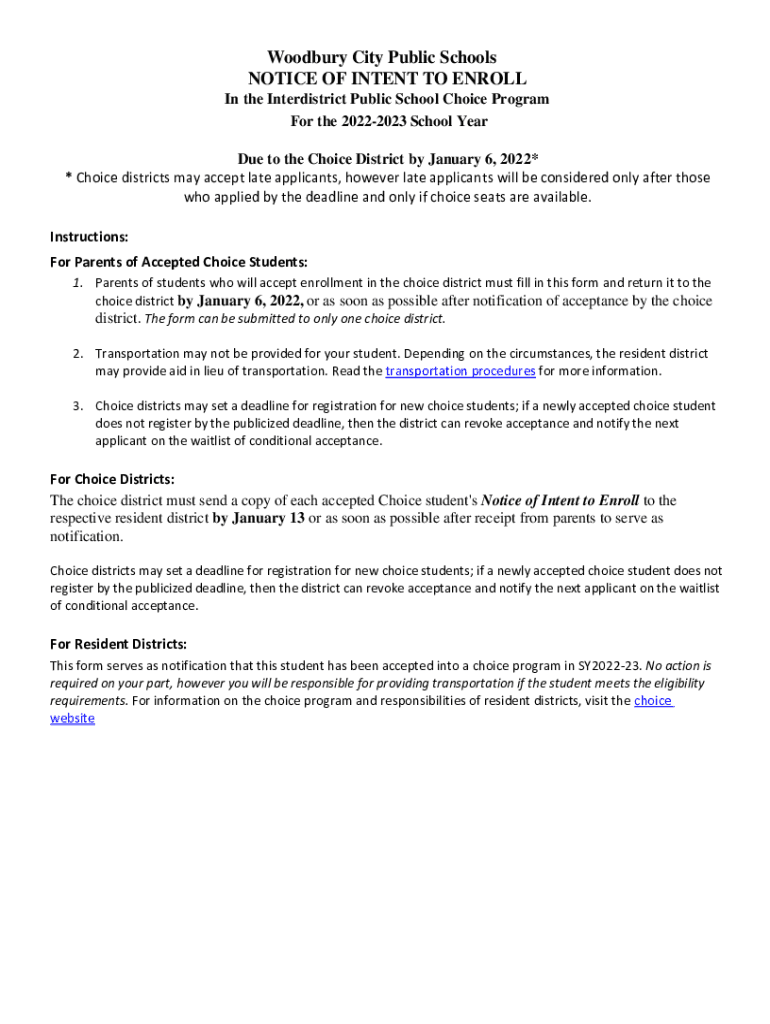 Woodbury City Public Schools
NOTICE OF INTENT TO ENROLL
In the Interdistrict Public School Choice Program
For the 2022-2023 School Year

Due to the Choice District by January 6, 2022*
* Choice districts may accept late applicants, however late applicants will be considered only after those who applied by the deadline and only if choice seats are available.

Instructions:
For Parents of Accepted Choice Students:
1. Parents of students who will accept enrollment in the choice district must fill in this form and return it to the choice district by January 6, 2022, or as soon as possible after notification of acceptance by the choice district. The form can be submitted to only one choice district.

2. Transportation may not be provided for your student. Depending on the circumstances, the resident district may provide aid in lieu of transportation. Read the transportation procedures for more information.

3. Choice districts may set a deadline for registration for new choice students; if a newly accepted choice student does not register by the publicized deadline, then the district can revoke acceptance and notify the next applicant on the waitlist of conditional acceptance.

For Choice Districts:
The choice district must send a copy of each accepted Choice student's Notice of Intent to Enroll to the respective resident district by January 13 or as soon as possible after receipt from parents to serve as notification.

Choice districts may set a deadline for registration for new choice students; if a newly accepted choice student does not register by the publicized deadline, then the district can revoke acceptance and notify the next applicant on the waitlist of conditional acceptance.

For Resident Districts:
This form serves as notification that this student has been accepted into a choice program in SY2022-23. No action is required on your part, however you will be responsible for providing transportation if the student meets the eligibility requirements. For information on the choice program and responsibilities of resident districts, visit the choice website